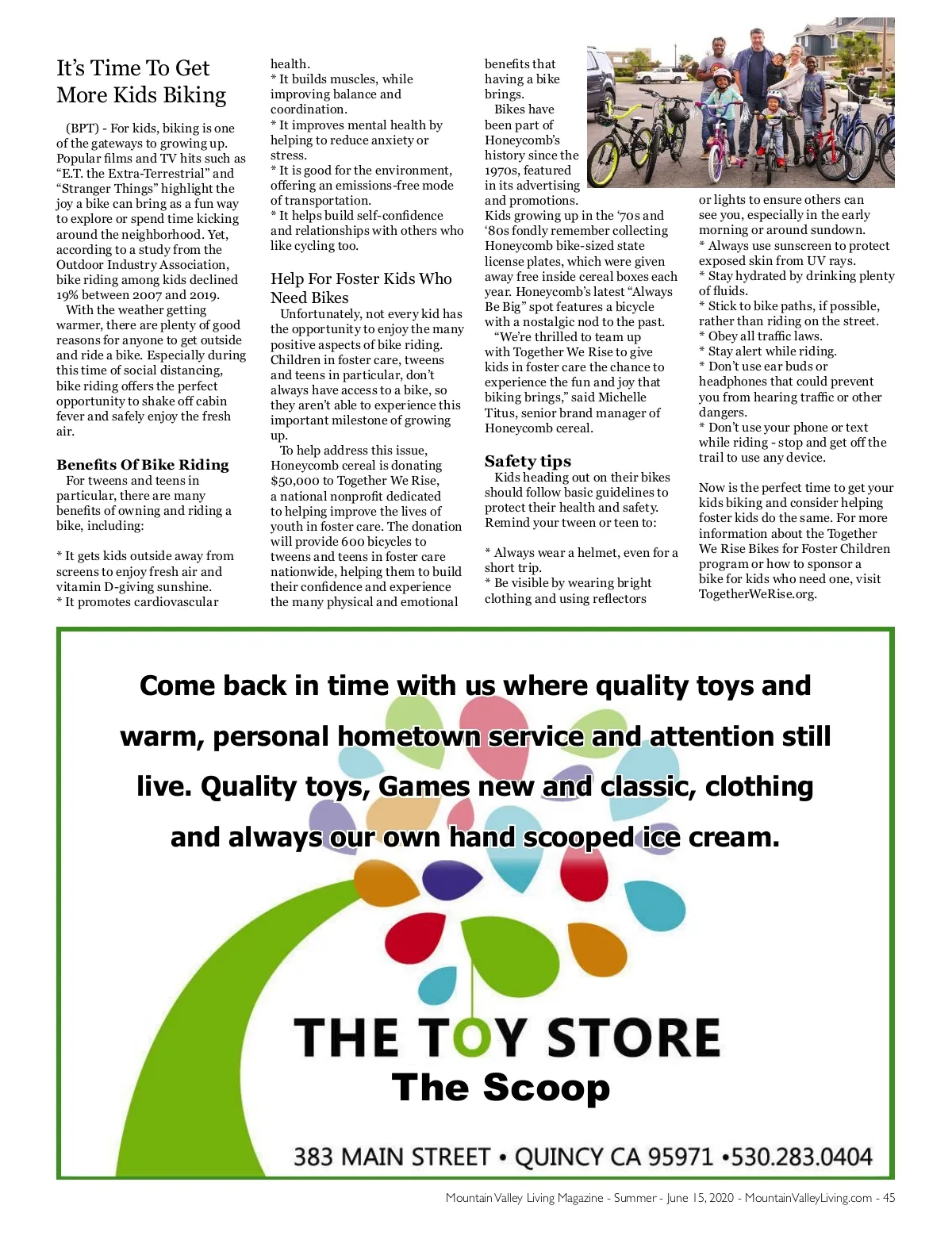 It's Time To Get More Kids Biking

(BPT) - For kids, biking is one of the gateways to growing up. Popular films and TV hits such as "E.T. the Extra-Terrestrial" and "Stranger Things" highlight the joy a bike can bring as a fun way to explore or spend time kicking around the neighborhood. Yet, according to a study from the Outdoor Industry Association, bike riding among kids declined 19% between 2007 and 2019.

With the weather getting warmer, there are plenty of good reasons for anyone to get outside and ride a bike. Especially during this time of social distancing, bike riding offers the perfect opportunity to shake off cabin fever and safely enjoy the fresh air.

Benefits Of Bike Riding

For tweens and teens in particular, there are many benefits of owning and riding a bike, including:

* It gets kids outside away from screens to enjoy fresh air and vitamin D-giving sunshine.
* It promotes cardiovascular health.
* It builds muscles, while improving balance and coordination.
* It improves mental health by helping to reduce anxiety or stress.
* It is good for the environment, offering an emissions-free mode of transportation.
* It helps build self-confidence and relationships with others who like cycling too.

Help For Foster Kids Who Need Bikes

Unfortunately, not every kid has the opportunity to enjoy the many positive aspects of bike riding. Children in foster care, tweens and teens in particular, don't always have access to a bike, so they aren't able to experience this important milestone of growing up.

To help address this issue, Honeycomb cereal is donating $50,000 to Together We Rise, a national nonprofit dedicated to helping improve the lives of youth in foster care. The donation will provide 600 bicycles to tweens and teens in foster care nationwide, helping them to build their confidence and experience the many physical and emotional benefits that having a bike brings.

Bikes have been part of Honeycomb's history since the 1970s, featured in its advertising and promotions. Kids growing up in the '70s and '80s fondly remember collecting Honeycomb bike-sized state license plates, which were given away free inside cereal boxes each year. Honeycomb's latest "Always Be Big" spot features a bicycle with a nostalgic nod to the past.

"We're thrilled to team up with Together We Rise to give kids in foster care the chance to experience the fun and joy that biking brings," said Michelle Titus, senior brand manager of Honeycomb cereal.

Safety tips

Kids heading out on their bikes should follow basic guidelines to protect their health and safety. Remind your tween or teen to:

* Always wear a helmet, even for a short trip.
* Be visible by wearing bright clothing and using reflectors or lights to ensure others can see you, especially in the early morning or around sundown.
* Always use sunscreen to protect exposed skin from UV rays.
* Stay hydrated by drinking plenty of fluids.
* Stick to bike paths, if possible, rather than riding on the street.
* Obey all traffic laws.
* Stay alert while riding.
* Don't use ear buds or headphones that could prevent you from hearing traffic or other dangers.
* Don't use your phone or text while riding - stop and get off the trail to use any device.

Now is the perfect time to get your kids biking and consider helping foster kids do the same. For more information about the Together We Rise Bikes for Foster Children program or how to sponsor a bike for kids who need one, visit TogetherWeRise.org.

Come back in time with us where quality toys and warm, personal hometown service and attention still live. Quality toys, Games new and classic, clothing and always our own hand scooped ice cream.

THE TOY STORE
The Scoop

383 MAIN STREET • QUINCY CA 95971 •530.283.0404

Mountain Valley Living Magazine - Summer - June 15, 2020 - MountainValleyLiving.com - 45